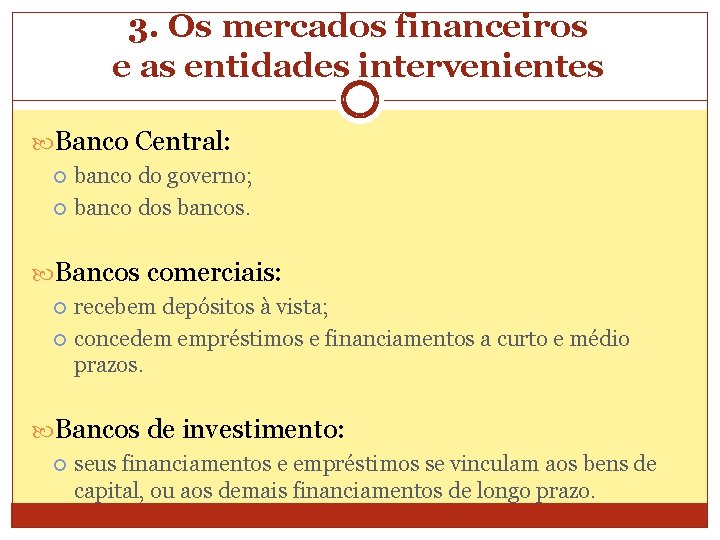 3. Os mercados financeiros e as entidades intervenientes

Banco Central:
banco do governo;
banco dos bancos.

Bancos comerciais:
recebem depósitos à vista;
concedem empréstimos e financiamentos a curto e médio prazos.

Bancos de investimento:
seus financiamentos e empréstimos se vinculam aos bens de capital, ou aos demais financiamentos de longo prazo.